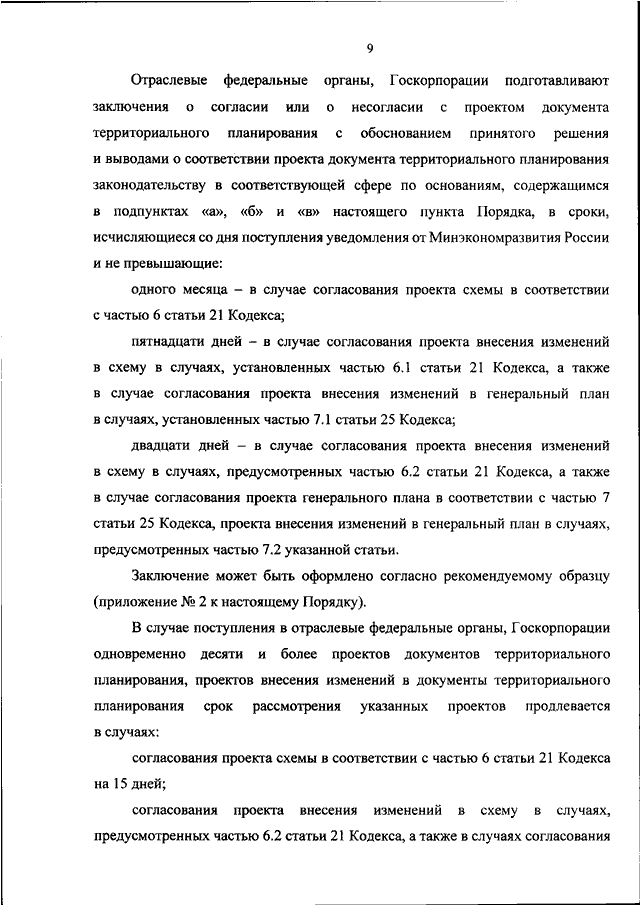 9

Отраслевые федеральные органы, Госкорпорации подготавливают заключения о согласии или о несогласии с проектом документа территориального планирования с обоснованием принятого решения и выводами о соответствии проекта документа территориального планирования законодательству в соответствующей сфере по основаниям, содержащимся в подпунктах «а», «б» и «в» настоящего пункта Порядка, в сроки, исчисляющиеся со дня поступления уведомления от Минэкономразвития России и не превышающие:

одного месяца – в случае согласования проекта схемы в соответствии с частью 6 статьи 21 Кодекса;

пятнадцати дней – в случае согласования проекта внесения изменений в схему в случаях, установленных частью 6.1 статьи 21 Кодекса, а также в случае согласования проекта внесения изменений в генеральный план в случаях, установленных частью 7.1 статьи 25 Кодекса;

двадцати дней – в случае согласования проекта внесения изменений в схему в случаях, предусмотренных частью 6.2 статьи 21 Кодекса, а также в случае согласования проекта генерального плана в соответствии с частью 7 статьи 25 Кодекса, проекта внесения изменений в генеральный план в случаях, предусмотренных частью 7.2 указанной статьи.

Заключение может быть оформлено согласно рекомендуемому образцу (приложение № 2 к настоящему Порядку).

В случае поступления в отраслевые федеральные органы, Госкорпорации одновременно десяти и более проектов документов территориального планирования, проектов внесения изменений в документы территориального планирования срок рассмотрения указанных проектов продлевается в случаях:

согласования проекта схемы в соответствии с частью 6 статьи 21 Кодекса на 15 дней;

согласования проекта внесения изменений в схему в случаях, предусмотренных частью 6.2 статьи 21 Кодекса, а также в случаях согласования